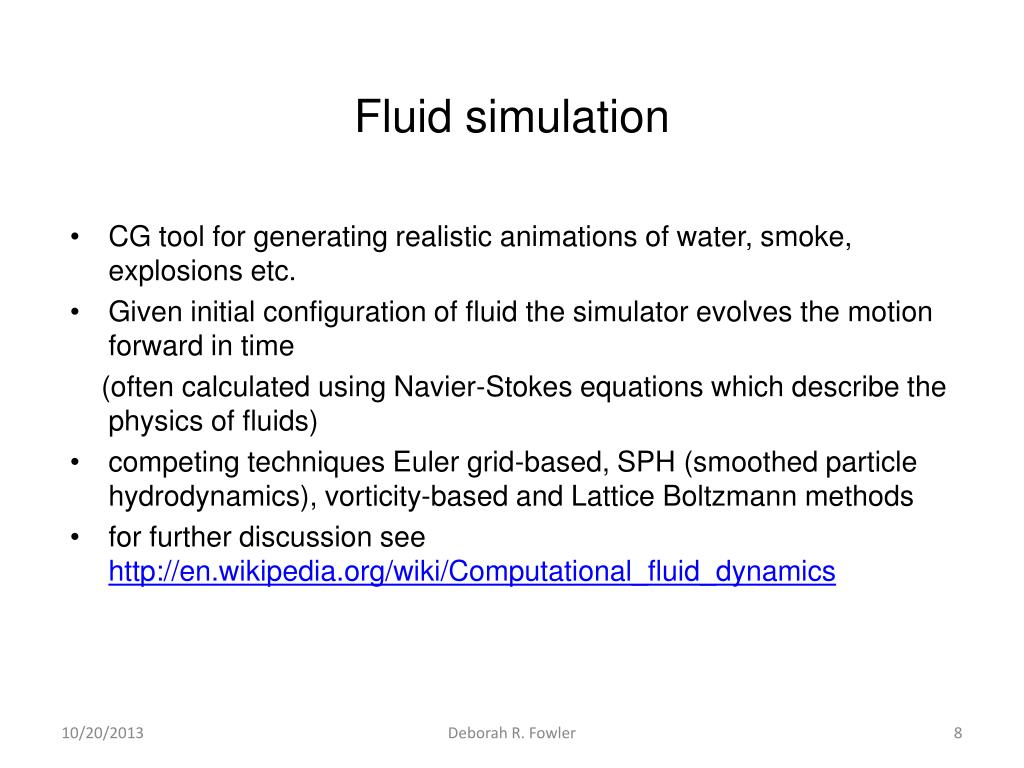 Fluid simulation

• CG tool for generating realistic animations of water, smoke, explosions etc.
• Given initial configuration of fluid the simulator evolves the motion forward in time
(often calculated using Navier-Stokes equations which describe the physics of fluids)
• competing techniques Euler grid-based, SPH (smoothed particle hydrodynamics), vorticity-based and Lattice Boltzmann methods
• for further discussion see http://en.wikipedia.org/wiki/Computational_fluid_dynamics

10/20/2013
Deborah R. Fowler
8